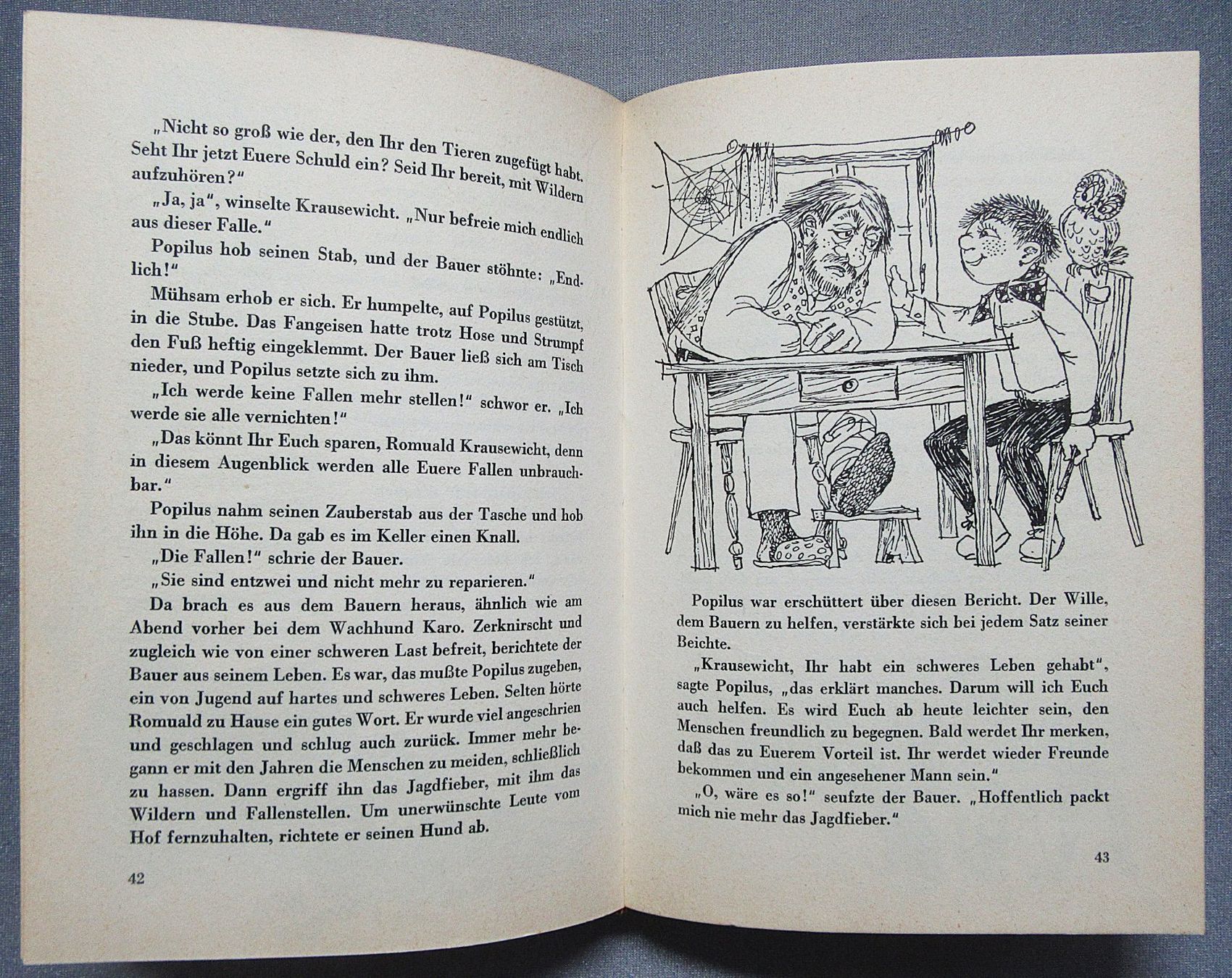 „Nicht so groß wie der, den Ihr den Tieren zugefügt habt. Seht Ihr jetzt Euere Schuld ein? Seid Ihr bereit, mit Wildern aufzuhören?“

„Ja, ja“, winselte Krausewicht. „Nur befreie mich endlich aus dieser Falle.“

Popilus hob seinen Stab, und der Bauer stöhnte: „Endlich!“

Mühsam erhob er sich. Er humpelte, auf Popilus gestützt, in die Stube. Das Fangeisen hatte trotz Hose und Strumpf den Fuß heftig eingeklemmt. Der Bauer ließ sich am Tisch nieder, und Popilus setzte sich zu ihm.

„Ich werde keine Fallen mehr stellen!“ schwor er. „Ich werde sie alle vernichten!“

„Das könnt Ihr Euch sparen, Romuald Krausewicht, denn in diesem Augenblick werden alle Euere Fallen unbrauchbar.“

Popilus nahm seinen Zauberstab aus der Tasche und hob ihn in die Höhe. Da gab es im Keller einen Knall.

„Die Fallen!“ schrie der Bauer.

„Sie sind entzwei und nicht mehr zu reparieren.“

Da brach es aus dem Bauern heraus, ähnlich wie am Abend vorher bei dem Wachhund Karo. Zerknirscht und zugleich wie von einer schweren Last befreit, berichtete der Bauer aus seinem Leben. Es war, das mußte Popilus zugeben, ein von Jugend auf hartes und schweres Leben. Selten hörte Romuald zu Hause ein gutes Wort. Er wurde viel angeschrien und geschlagen und schlug auch zurück. Immer mehr begann er mit den Jahren die Menschen zu meiden, schließlich zu hassen. Dann ergriff ihn das Jagdfieber, mit ihm das Wildern und Fallenstellen. Um unerwünschte Leute vom Hof fernzuhalten, richtete er seinen Hund ab.

42

Popilus war erschüttert über diesen Bericht. Der Wille, dem Bauern zu helfen, verstärkte sich bei jedem Satz seiner Beichte.

„Krausewicht, Ihr habt ein schweres Leben gehabt“, sagte Popilus, „das erklärt manches. Darum will ich Euch auch helfen. Es wird Euch ab heute leichter sein, den Menschen freundlich zu begegnen. Bald werdet Ihr merken, daß das zu Euerem Vorteil ist. Ihr werdet wieder Freunde bekommen und ein angesehener Mann sein.“

„O, wäre es so!“ seufzte der Bauer. „Hoffentlich packt mich nie mehr das Jagdfieber.“

43